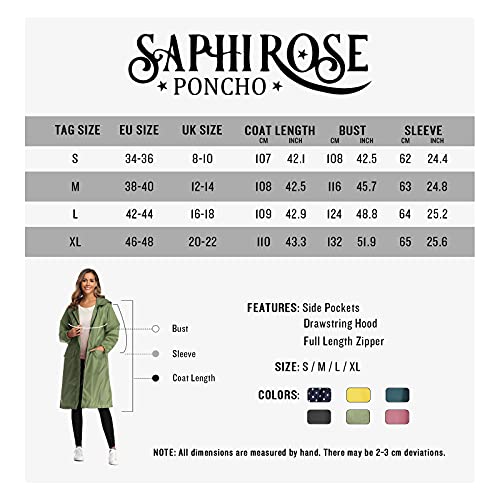 SAPHIROSE
PONCHO

| TAG SIZE | EU SIZE | UK SIZE | COAT LENGTH CM | COAT LENGTH INCH | BUST CM | BUST INCH | SLEEVE CM | SLEEVE INCH |
|---|---|---|---|---|---|---|---|---|
| S | 34-36 | 8-10 | 107 | 42.1 | 108 | 42.5 | 62 | 24.4 |
| M | 38-40 | 12-14 | 108 | 42.5 | 116 | 45.7 | 63 | 24.8 |
| L | 42-44 | 16-18 | 109 | 42.9 | 124 | 48.8 | 64 | 25.2 |
| XL | 46-48 | 20-22 | 110 | 43.3 | 132 | 51.9 | 65 | 25.6 |

Bust
Sleeve
Coat Length

FEATURES: Side Pockets
Drawstring Hood
Full Length Zipper

SIZE: S / M / L / XL

COLORS:

NOTE: All dimensions are measured by hand. There may be 2-3 cm deviations.